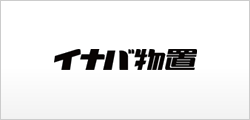 イナバ物置